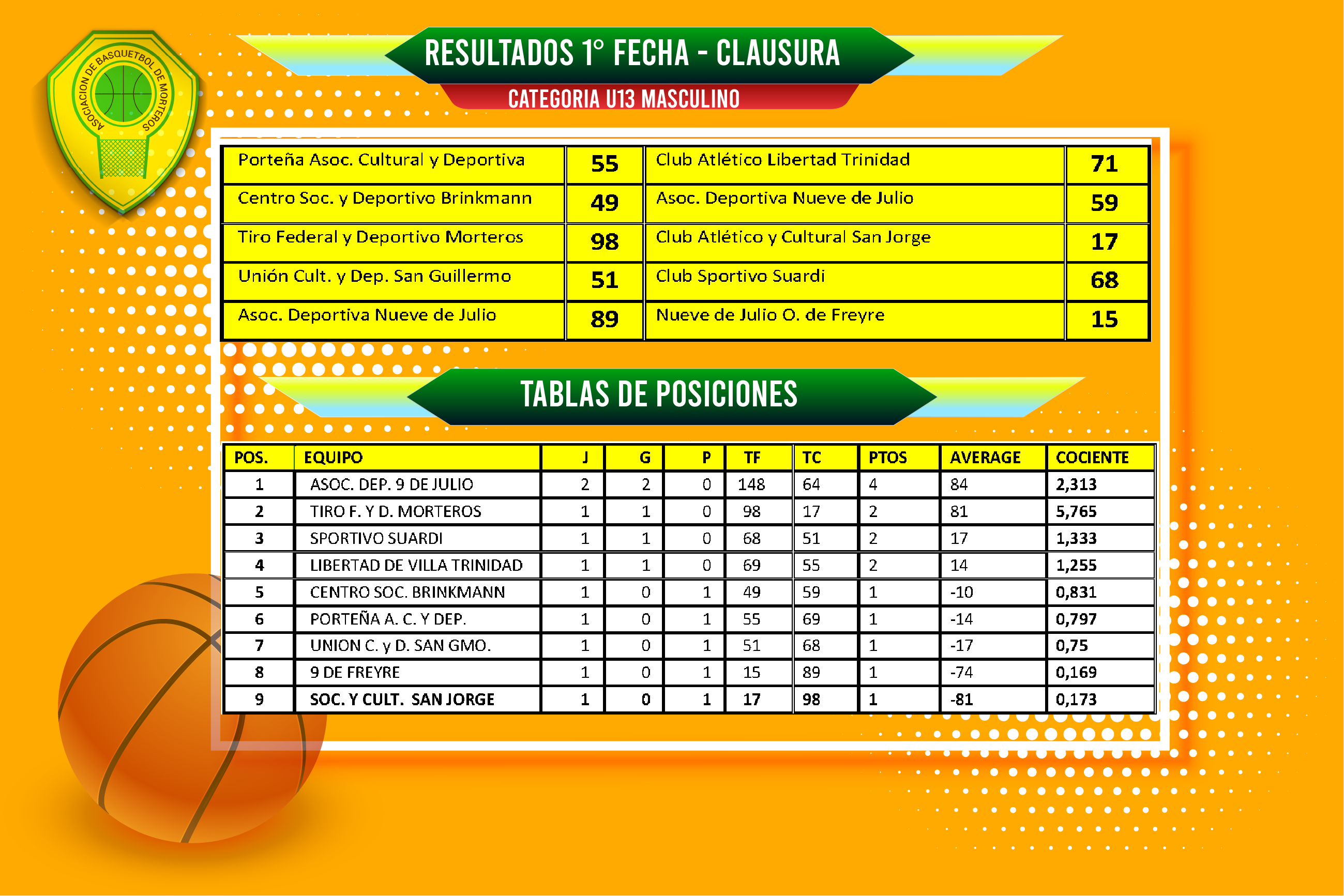 ASOCIACION DE BASQUETBOL DE MORTEROS

RESULTADOS 1° FECHA - CLAUSURA

CATEGORIA U13 MASCULINO

| Porteña Asoc. Cultural y Deportiva | 55 | Club Atlético Libertad Trinidad | 71 |
|---|---|---|---|
| Centro Soc. y Deportivo Brinkmann | 49 | Asoc. Deportiva Nueve de Julio | 59 |
| Tiro Federal y Deportivo Morteros | 98 | Club Atlético y Cultural San Jorge | 17 |
| Unión Cult. y Dep. San Guillermo | 51 | Club Sportivo Suardi | 68 |
| Asoc. Deportiva Nueve de Julio | 89 | Nueve de Julio O. de Freyre | 15 |

TABLAS DE POSICIONES

| POS. | EQUIPO | J | G | P | TF | TC | PTOS | AVERAGE | COCIENTE |
|---|---|---|---|---|---|---|---|---|---|
| 1 | ASOC. DEP. 9 DE JULIO | 2 | 2 | 0 | 148 | 64 | 4 | 84 | 2,313 |
| 2 | TIRO F. Y D. MORTEROS | 1 | 1 | 0 | 98 | 17 | 2 | 81 | 5,765 |
| 3 | SPORTIVO SUARDI | 1 | 1 | 0 | 68 | 51 | 2 | 17 | 1,333 |
| 4 | LIBERTAD DE VILLA TRINIDAD | 1 | 1 | 0 | 69 | 55 | 2 | 14 | 1,255 |
| 5 | CENTRO SOC. BRINKMANN | 1 | 0 | 1 | 49 | 59 | 1 | -10 | 0,831 |
| 6 | PORTEÑA A. C. Y DEP. | 1 | 0 | 1 | 55 | 69 | 1 | -14 | 0,797 |
| 7 | UNION C. y D. SAN GMO. | 1 | 0 | 1 | 51 | 68 | 1 | -17 | 0,75 |
| 8 | 9 DE FREYRE | 1 | 0 | 1 | 15 | 89 | 1 | -74 | 0,169 |
| 9 | SOC. Y CULT. SAN JORGE | 1 | 0 | 1 | 17 | 98 | 1 | -81 | 0,173 |